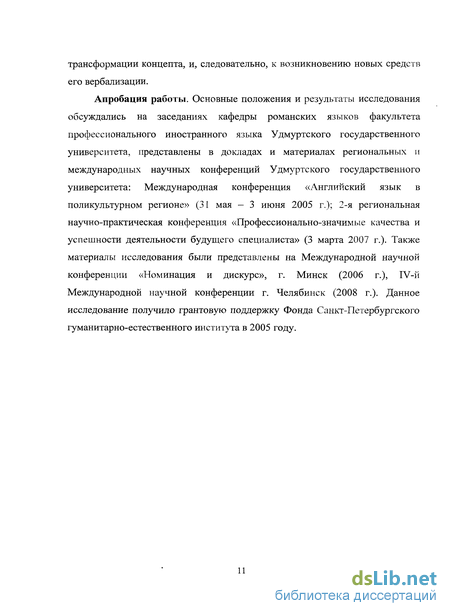 трансформации концепта, и, следовательно, к возникновению новых средств его вербализации.

Апробация работы. Основные положения и результаты исследования обсуждались на заседаниях кафедры романских языков факультета профессионального иностранного языка Удмуртского государственного университета, представлены в докладах и материалах региональных и международных научных конференций Удмуртского государственного университета: Международная конференция «Английский язык в поликультурном регионе» (31 мая – 3 июня 2005 г.); 2-я региональная научно-практическая конференция «Профессионально-значимые качества и успешности деятельности будущего специалиста» (3 марта 2007 г.). Также материалы исследования были представлены на Международной научной конференции «Номинация и дискурс», г. Минск (2006 г.), IV-й Международной научной конференции г. Челябинск (2008 г.). Данное исследование получило грантовую поддержку Фонда Санкт-Петербургского гуманитарно-естественного института в 2005 году.

11

dsLib.net
библиотека диссертаций